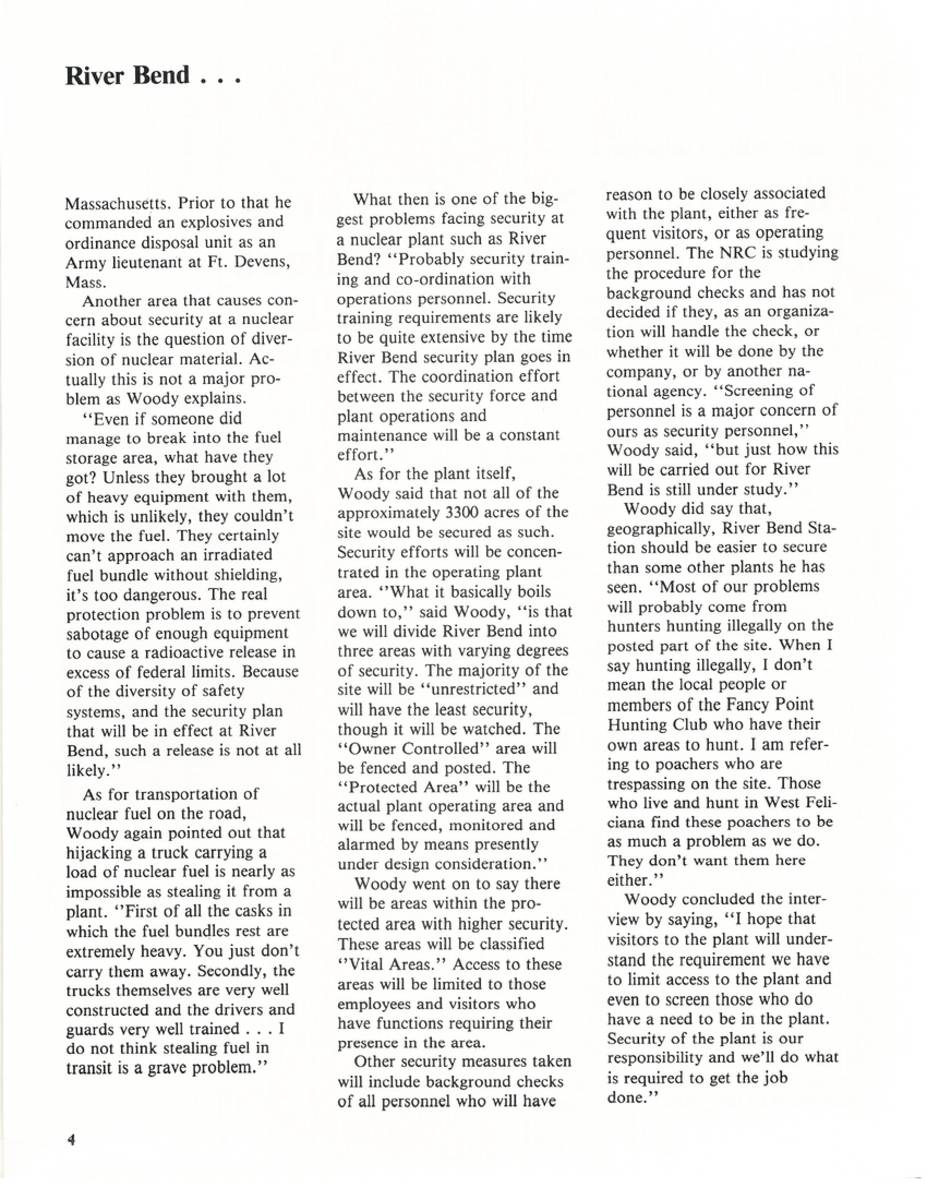 River Bend . . .

Massachusetts. Prior to that he commanded an explosives and ordinance disposal unit as an Army lieutenant at Ft. Devens, Mass.

Another area that causes concern about security at a nuclear facility is the question of diversion of nuclear material. Actually this is not a major problem as Woody explains.

"Even if someone did manage to break into the fuel storage area, what have they got? Unless they brought a lot of heavy equipment with them, which is unlikely, they couldn't move the fuel. They certainly can't approach an irradiated fuel bundle without shielding, it's too dangerous. The real protection problem is to prevent sabotage of enough equipment to cause a radioactive release in excess of federal limits. Because of the diversity of safety systems, and the security plan that will be in effect at River Bend, such a release is not at all likely."

As for transportation of nuclear fuel on the road, Woody again pointed out that hijacking a truck carrying a load of nuclear fuel is nearly as impossible as stealing it from a plant. "First of all the casks in which the fuel bundles rest are extremely heavy. You just don't carry them away. Secondly, the trucks themselves are very well constructed and the drivers and guards very well trained . . . I do not think stealing fuel in transit is a grave problem."

What then is one of the biggest problems facing security at a nuclear plant such as River Bend? "Probably security training and co-ordination with operations personnel. Security training requirements are likely to be quite extensive by the time River Bend security plan goes in effect. The coordination effort between the security force and plant operations and maintenance will be a constant effort."

As for the plant itself, Woody said that not all of the approximately 3300 acres of the site would be secured as such. Security efforts will be concentrated in the operating plant area. "What it basically boils down to," said Woody, "is that we will divide River Bend into three areas with varying degrees of security. The majority of the site will be "unrestricted" and will have the least security, though it will be watched. The "Owner Controlled" area will be fenced and posted. The "Protected Area" will be the actual plant operating area and will be fenced, monitored and alarmed by means presently under design consideration."

Woody went on to say there will be areas within the protected area with higher security. These areas will be classified "Vital Areas." Access to these areas will be limited to those employees and visitors who have functions requiring their presence in the area.

Other security measures taken will include background checks of all personnel who will have reason to be closely associated with the plant, either as frequent visitors, or as operating personnel. The NRC is studying the procedure for the background checks and has not decided if they, as an organization will handle the check, or whether it will be done by the company, or by another national agency. "Screening of personnel is a major concern of ours as security personnel," Woody said, "but just how this will be carried out for River Bend is still under study."

Woody did say that, geographically, River Bend Station should be easier to secure than some other plants he has seen. "Most of our problems will probably come from hunters hunting illegally on the posted part of the site. When I say hunting illegally, I don't mean the local people or members of the Fancy Point Hunting Club who have their own areas to hunt. I am refering to poachers who are trespassing on the site. Those who live and hunt in West Feliciana find these poachers to be as much a problem as we do. They don't want them here either."

Woody concluded the interview by saying, "I hope that visitors to the plant will understand the requirement we have to limit access to the plant and even to screen those who do have a need to be in the plant. Security of the plant is our responsibility and we'll do what is required to get the job done."

4